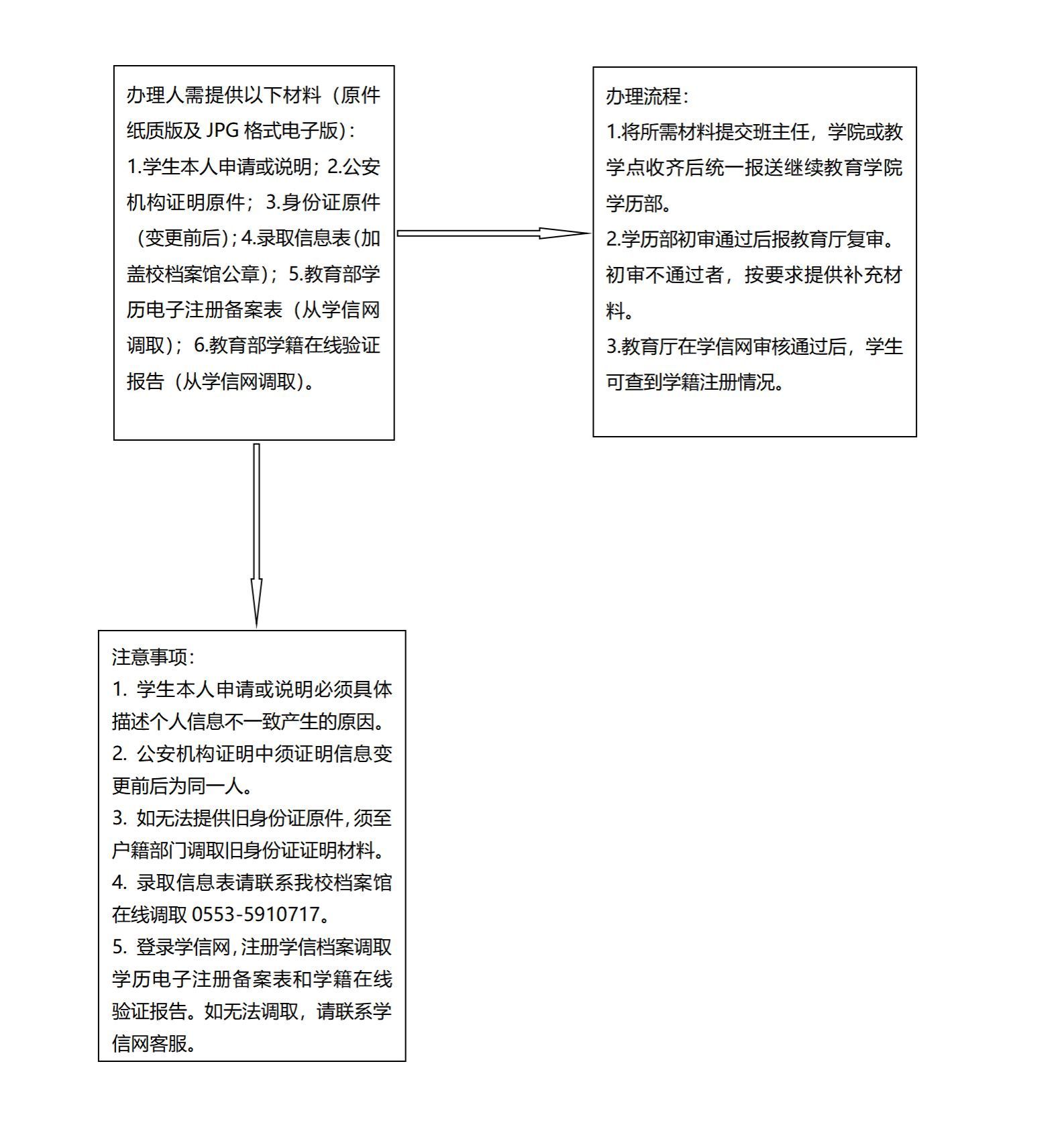 办理人需提供以下材料（原件纸质版及 JPG 格式电子版）：
1.学生本人申请或说明；2.公安机构证明原件；3.身份证原件（变更前后）；4.录取信息表（加盖校档案馆公章）；5.教育部学历电子注册备案表（从学信网调取）；6.教育部学籍在线验证报告（从学信网调取）。

办理流程：
1.将所需材料提交班主任，学院或教学点收齐后统一报送继续教育学院学历部。
2.学历部初审通过后报教育厅复审。初审不通过者，按要求提供补充材料。
3.教育厅在学信网审核通过后，学生可查到学籍注册情况。

注意事项：
1. 学生本人申请或说明必须具体描述个人信息不一致产生的原因。
2. 公安机构证明中须证明信息变更前后为同一人。
3. 如无法提供旧身份证原件，须至户籍部门调取旧身份证证明材料。
4. 录取信息表请联系我校档案馆在线调取 0553-5910717。
5. 登录学信网，注册学信档案调取学历电子注册备案表和学籍在线验证报告。如无法调取，请联系学信网客服。